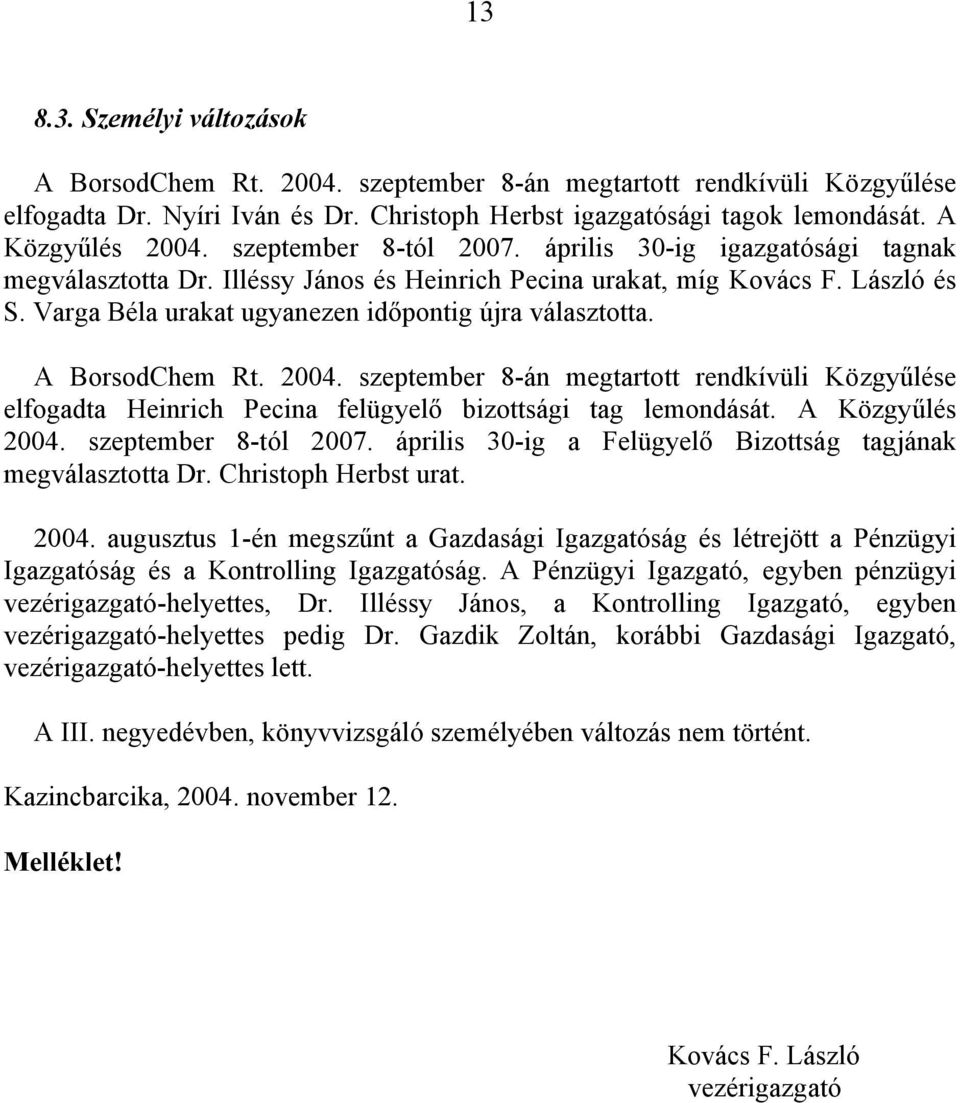 13

8.3. Személyi változások

A BorsodChem Rt. 2004. szeptember 8-án megtartott rendkívüli Közgyűlése elfogadta Dr. Nyíri Iván és Dr. Christoph Herbst igazgatósági tagok lemondását. A Közgyűlés 2004. szeptember 8-tól 2007. április 30-ig igazgatósági tagnak megválasztotta Dr. Illéssy János és Heinrich Pecina urakat, míg Kovács F. László és S. Varga Béla urakat ugyanezen időpontig újra választotta.

A BorsodChem Rt. 2004. szeptember 8-án megtartott rendkívüli Közgyűlése elfogadta Heinrich Pecina felügyelő bizottsági tag lemondását. A Közgyűlés 2004. szeptember 8-tól 2007. április 30-ig a Felügyelő Bizottság tagjának megválasztotta Dr. Christoph Herbst urat.

2004. augusztus 1-én megszűnt a Gazdasági Igazgatóság és létrejött a Pénzügyi Igazgatóság és a Kontrolling Igazgatóság. A Pénzügyi Igazgató, egyben pénzügyi vezérigazgató-helyettes, Dr. Illéssy János, a Kontrolling Igazgató, egyben vezérigazgató-helyettes pedig Dr. Gazdik Zoltán, korábbi Gazdasági Igazgató, vezérigazgató-helyettes lett.

A III. negyedévben, könyvvizsgáló személyében változás nem történt.

Kazincbarcika, 2004. november 12.

Melléklet!

Kovács F. László
vezérigazgató